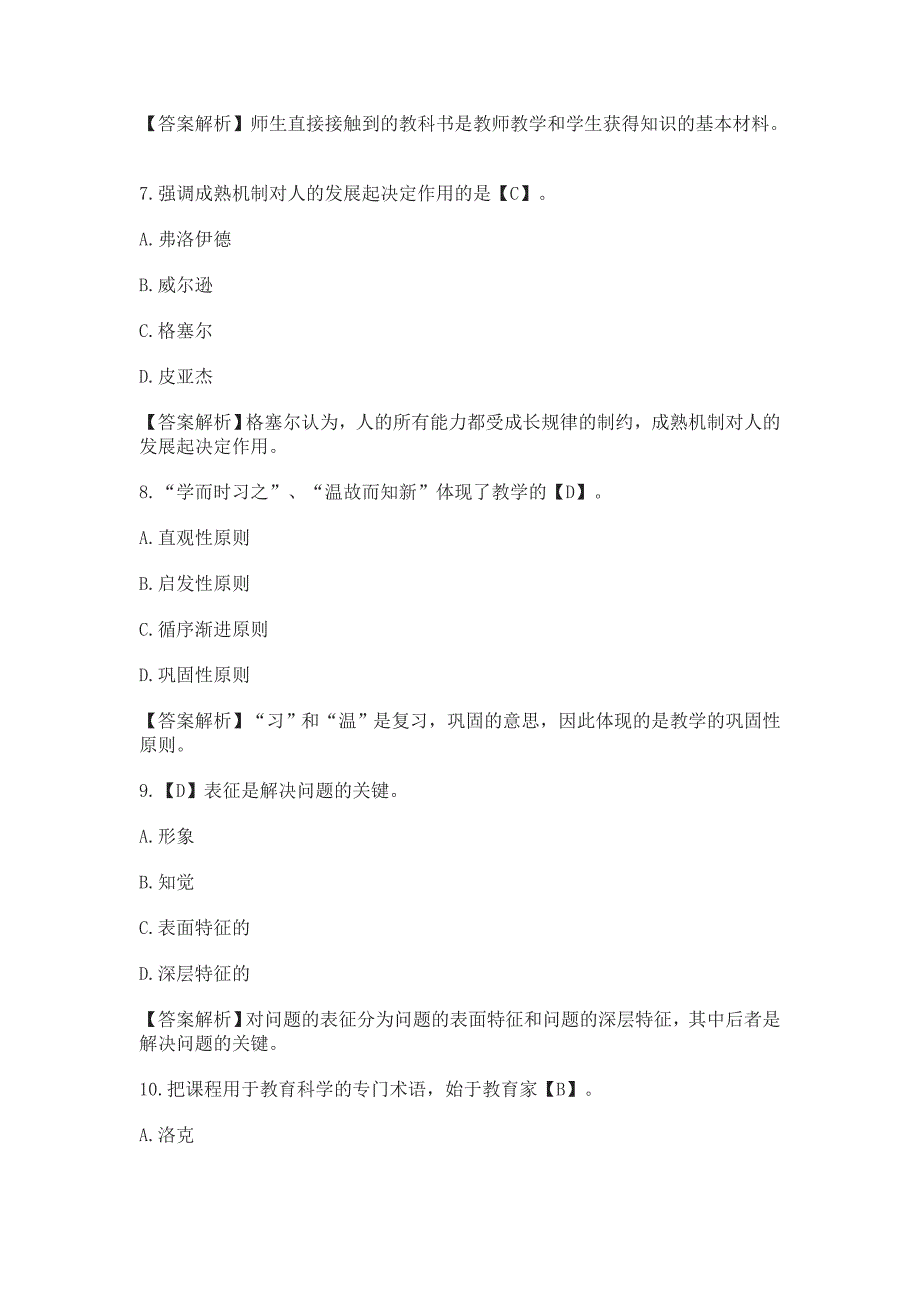 【答案解析】师生直接接触到的教科书是教师教学和学生获得知识的基本材料。

7.强调成熟机制对人的发展起决定作用的是【C】。

A.弗洛伊德

B.威尔逊

C.格塞尔

D.皮亚杰

【答案解析】格塞尔认为，人的所有能力都受成长规律的制约，成熟机制对人的发展起决定作用。

8.“学而时习之”、“温故而知新”体现了教学的【D】。

A.直观性原则

B.启发性原则

C.循序渐进原则

D.巩固性原则

【答案解析】“习”和“温”是复习，巩固的意思，因此体现的是教学的巩固性原则。

9.【D】表征是解决问题的关键。

A.形象

B.知觉

C.表面特征的

D.深层特征的

【答案解析】对问题的表征分为问题的表面特征和问题的深层特征，其中后者是解决问题的关键。

10.把课程用于教育科学的专门术语，始于教育家【B】。

A.洛克